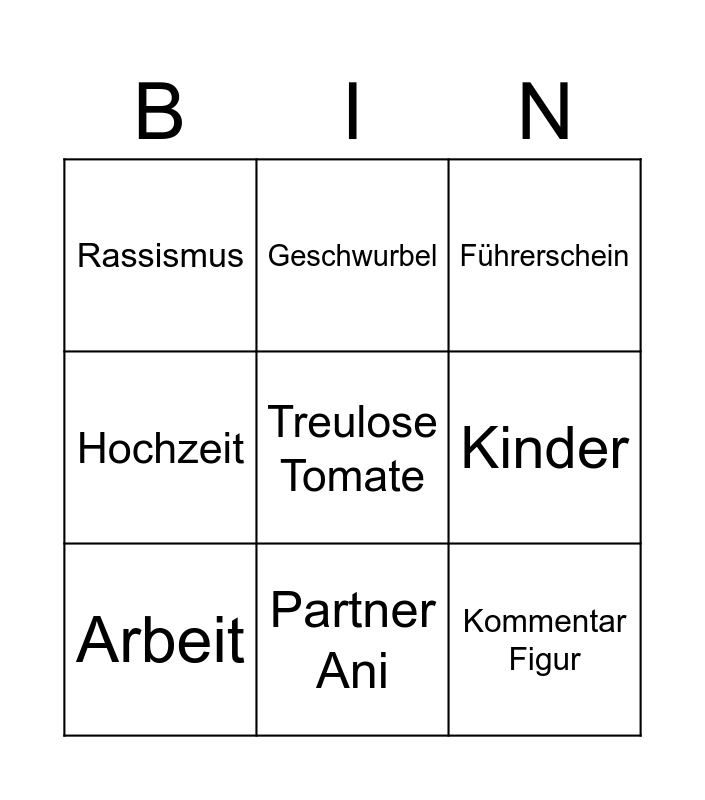 | B | I | N |
|---|---|---|
| Rassismus | Geschwurbel | Führerschein |
| Hochzeit | Treulose Tomate | Kinder |
| Arbeit | Partner Ani | Kommentar Figur |